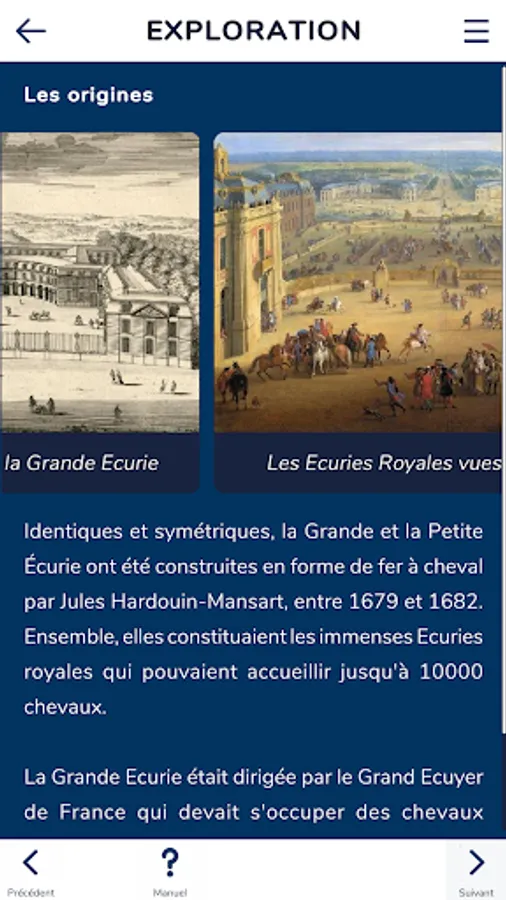 EXPLORATION

Les origines

la Grande Ecurie

Les Ecuries Royales vues

Identiques et symétriques, la Grande et la Petite Écurie ont été construites en forme de fer à cheval par Jules Hardouin-Mansart, entre 1679 et 1682. Ensemble, elles constituaient les immenses Ecuries royales qui pouvaient accueillir jusqu'à 10000 chevaux.

La Grande Ecurie était dirigée par le Grand Ecuyer de France qui devait s'occuper des chevaux

Précédent

?
Manuel

Suivant